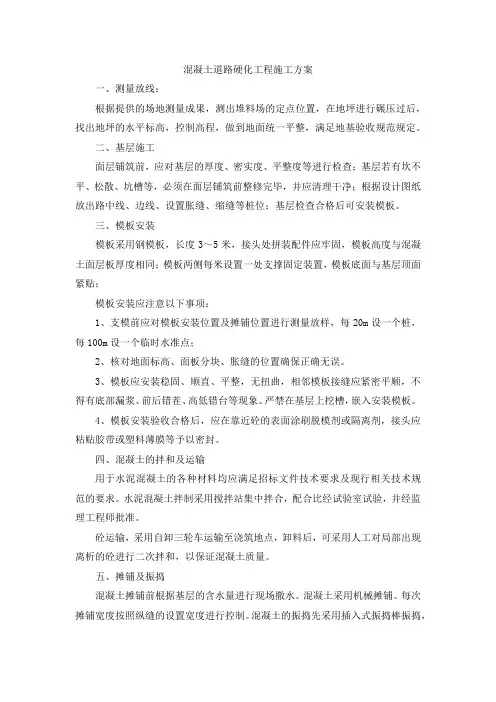 混凝土道路硬化工程施工方案

一、测量放线：

根据提供的场地测量成果，测出堆料场的定点位置，在地坪进行碾压过后，找出地坪的水平标高，控制高程，做到地面统一平整，满足地基验收规范规定。

二、基层施工

面层铺筑前，应对基层的厚度、密实度、平整度等进行检查；基层若有坎不平、松散、坑槽等，必须在面层铺筑前整修完毕，并应清理干净；根据设计图纸放出路中线、边线、设置胀缝、缩缝等桩位；基层检查合格后可安装模板。

三、模板安装

模板采用钢模板，长度 3～5 米，接头处拼装配件应牢固，模板高度与混凝土面层板厚度相同；模板两侧每米设置一处支撑固定装置，模板底面与基层顶面紧贴；

模板安装应注意以下事项：

1、支模前应对模板安装位置及摊铺位置进行测量放样，每 20m 设一个桩，每 100m 设一个临时水准点；

2、核对地面标高、面板分块、胀缝的位置确保正确无误。

3、模板应安装稳固、顺直、平整，无扭曲，相邻模板接缝应紧密平顺，不得有底部漏浆、前后错茬、高低错台等现象。严禁在基层上挖槽，嵌入安装模板。

4、模板安装验收合格后，应在靠近砼的表面涂刷脱模剂或隔离剂，接头应粘贴胶带或塑料薄膜等予以密封。

四、混凝土的拌和及运输

用于水泥混凝土的各种材料均应满足招标文件技术要求及现行相关技术规范的要求。水泥混凝土拌制采用搅拌站集中拌合，配合比经试验室试验，并经监理工程师批准。

砼运输，采用自卸三轮车运输至浇筑地点，卸料后，可采用人工对局部出现离析的砼进行二次拌和，以保证混凝土质量。

五、摊铺及振捣

混凝土摊铺前根据基层的含水量进行现场撒水。混凝土采用机械摊铺。每次摊铺宽度按照纵缝的设置宽度进行控制。混凝土的振捣先采用插入式振捣棒振捣，